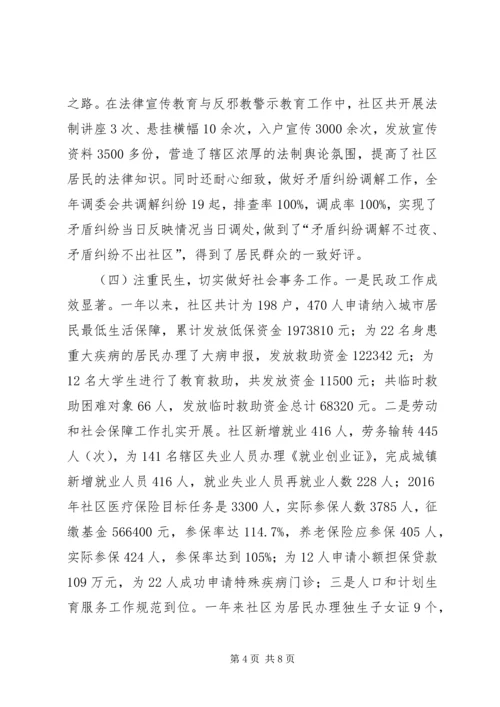 之路。在法律宣传教育与反邪教警示教育工作中，社区共开展法制讲座3次、悬挂横幅10余次，入户宣传3000余次，发放宣传资料3500多份，营造了辖区浓厚的法制舆论氛围，提高了社区居民的法律知识。同时还耐心细致，做好矛盾纠纷调解工作，全年调委会共调解纠纷19起，排查率100%，调成率100%，实现了矛盾纠纷当日反映情况当日调处，做到了“矛盾纠纷调解不过夜、矛盾纠纷不出社区”，得到了居民群众的一致好评。

（四）注重民生，切实做好社会事务工作。一是民政工作成效显著。一年以来，社区共计为198户，470人申请纳入城市居民最低生活保障，累计发放低保资金1973810元；为22名身患重大疾病的居民办理了大病申报，发放救助资金122342元；为12名大学生进行了教育救助，共发放资金11500元；共临时救助困难对象66人，发放临时救助资金总计68320元。二是劳动和社会保障工作扎实开展。社区新增就业416人，劳务输转445人（次），为141名辖区失业人员办理《就业创业证》，完成城镇新增就业人员416人，就业失业人员再就业人数228人；2016年社区医疗保险目标任务是3300人，实际参保人数3785人，征缴基金566400元，参保率达114.7%，养老保险应参保405人，实际参保424人，参保率达到105%；为12人申请小额担保贷款109万元，为22人成功申请特殊疾病门诊；三是人口和计划生育服务工作规范到位。一年来社区为居民办理独生子女证9个，

第4页 共8页